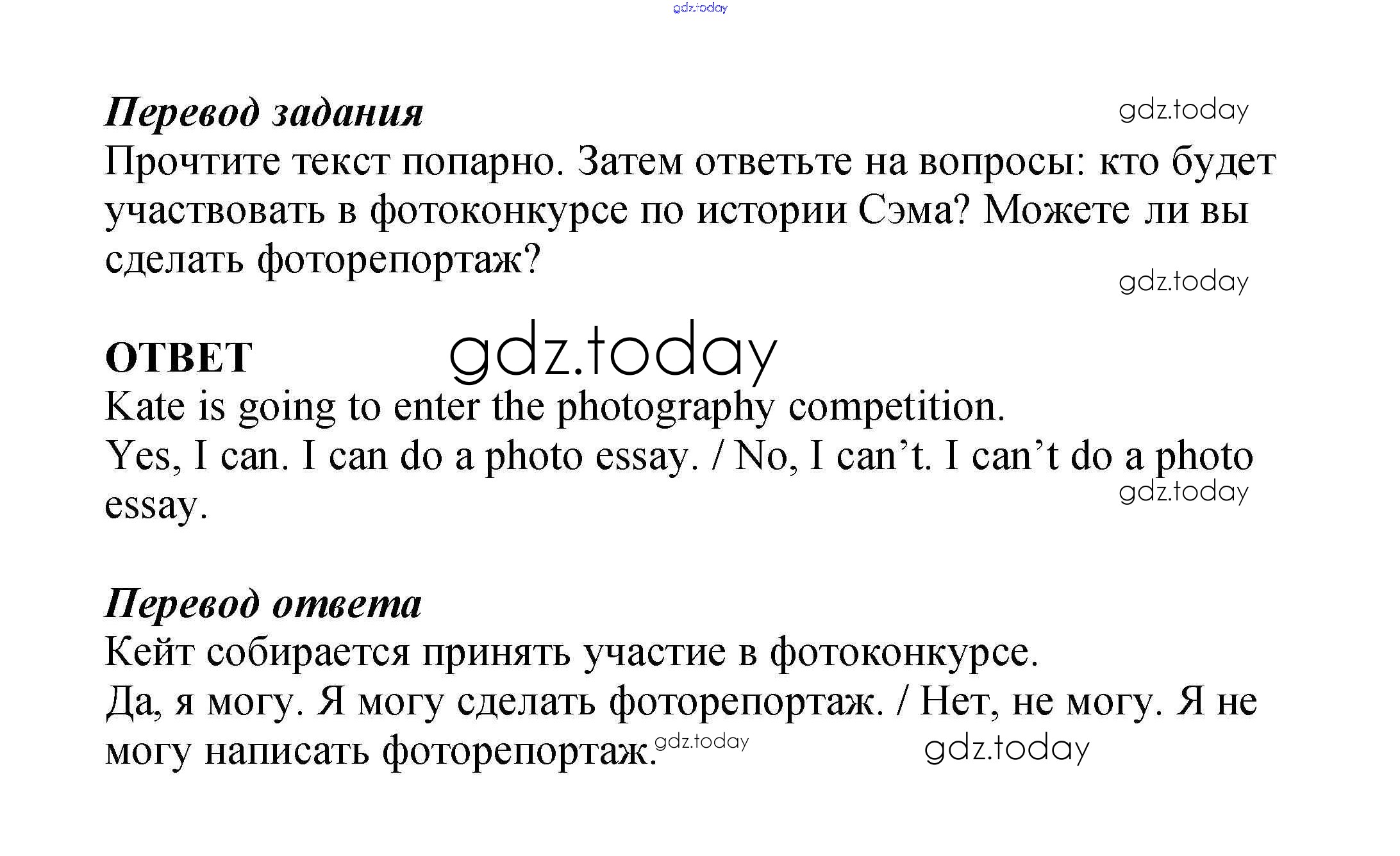 Перевод задания

Прочтите текст попарно. Затем ответьте на вопросы: кто будет участвовать в фотоконкурсе по истории Сэма? Можете ли вы сделать фоторепортаж?

ОТВЕТ

Kate is going to enter the photography competition.

Yes, I can. I can do a photo essay. / No, I can't. I can't do a photo essay.

Перевод ответа

Кейт собирается принять участие в фотоконкурсе.

Да, я могу. Я могу сделать фоторепортаж. / Нет, не могу. Я не могу написать фоторепортаж.

gdz.today